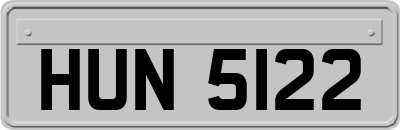 HUN 5122